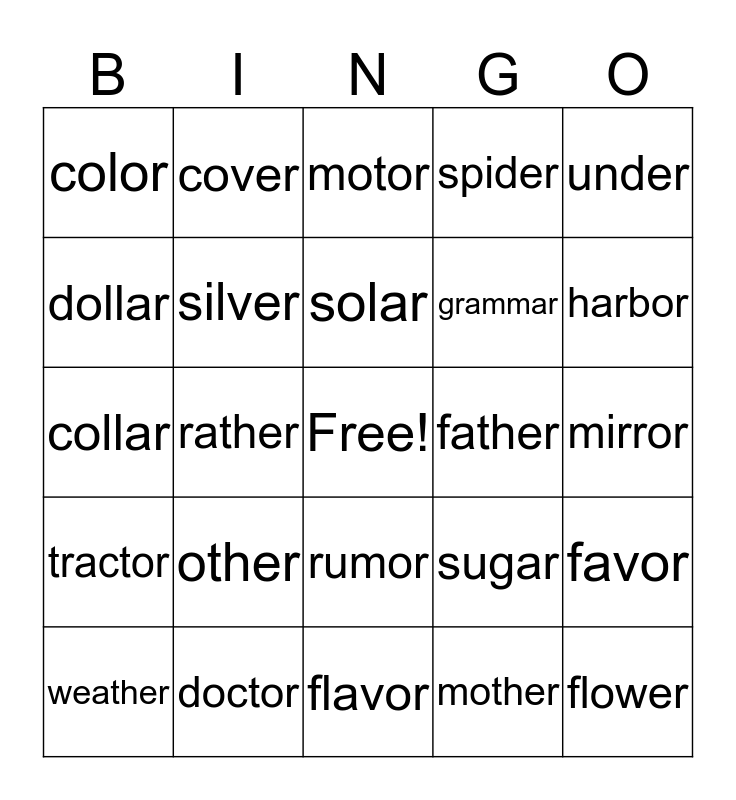 | B | I | N | G | O |
|---|---|---|---|---|
| color | cover | motor | spider | under |
| dollar | silver | solar | grammar | harbor |
| collar | rather | Free! | father | mirror |
| tractor | other | rumor | sugar | favor |
| weather | doctor | flavor | mother | flower |